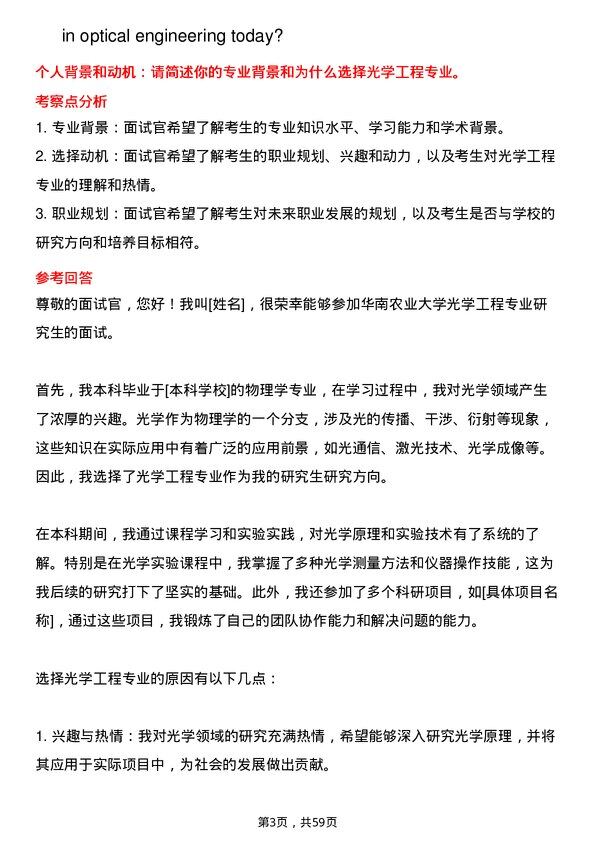 in optical engineering today?

个人背景和动机：请简述你的专业背景和为什么选择光学工程专业。

考察点分析

1. 专业背景：面试官希望了解考生的专业知识水平、学习能力和学术背景。

2. 选择动机：面试官希望了解考生的职业规划、兴趣和动力，以及考生对光学工程专业的理解和热情。

3. 职业规划：面试官希望了解考生对未来职业发展的规划，以及考生是否与学校的研究方向和培养目标相符。

参考回答

尊敬的面试官，您好！我叫[姓名]，很荣幸能够参加华南农业大学光学工程专业研究生的面试。

首先，我本科毕业于[本科学校]的物理学专业，在学习过程中，我对光学领域产生了浓厚的兴趣。光学作为物理学的一个分支，涉及光的传播、干涉、衍射等现象，这些知识在实际应用中有着广泛的应用前景，如光通信、激光技术、光学成像等。因此，我选择了光学工程专业作为我的研究生研究方向。

在本科期间，我通过课程学习和实验实践，对光学原理和实验技术有了系统的了解。特别是在光学实验课程中，我掌握了多种光学测量方法和仪器操作技能，这为我后续的研究打下了坚实的基础。此外，我还参加了多个科研项目，如[具体项目名称]，通过这些项目，我锻炼了自己的团队协作能力和解决问题的能力。

选择光学工程专业的原因有以下几点：

1. 兴趣与热情：我对光学领域的研究充满热情，希望能够深入研究光学原理，并将其应用于实际项目中，为社会的发展做出贡献。

第3页，共59页